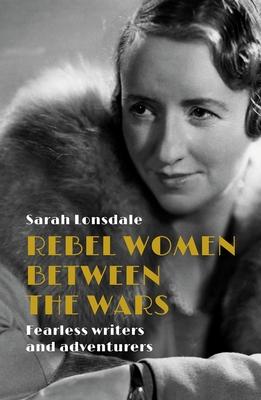 Sarah Lonsdale

REBEL WOMEN BETWEEN THE WARS

Fearless writers and adventurers